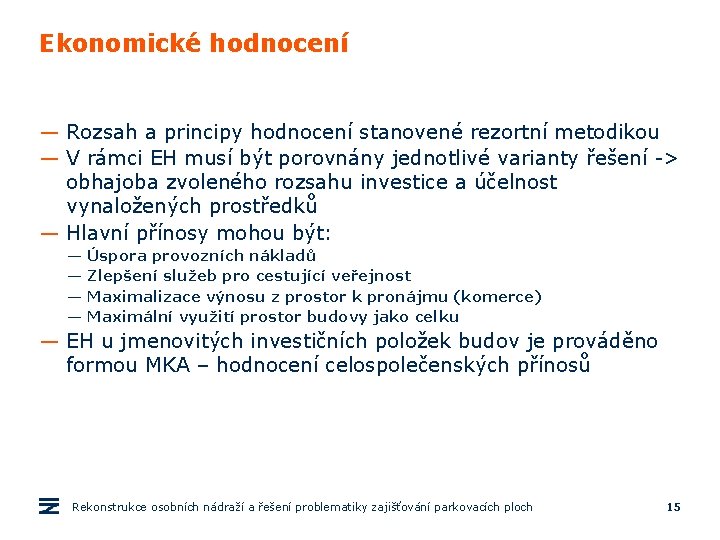 Ekonomické hodnocení

— Rozsah a principy hodnocení stanovené rezortní metodikou
— V rámci EH musí být porovnány jednotlivé varianty řešení -> obhajoba zvoleného rozsahu investice a účelnost vynaložených prostředků
— Hlavní přínosy mohou být:
— Úspora provozních nákladů
— Zlepšení služeb pro cestující veřejnost
— Maximalizace výnosu z prostor k pronájmu (komerce)
— Maximální využití prostor budovy jako celku
— EH u jmenovitých investičních položek budov je prováděno formou MKA – hodnocení celospolečenských přínosů

Rekonstrukce osobních nádraží a řešení problematiky zajišťování parkovacích ploch

15